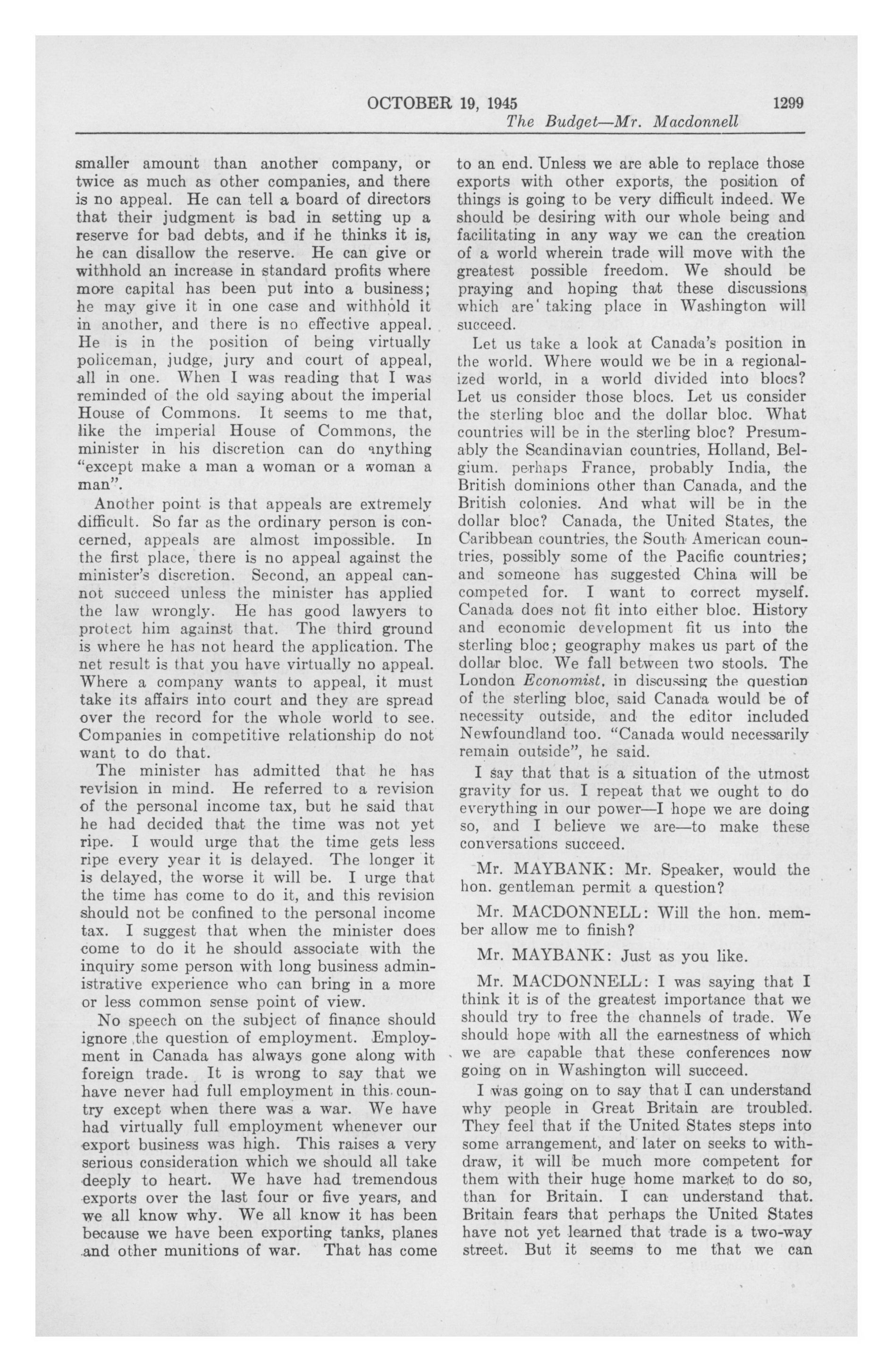 OCTOBER 19, 1945 1299
The Budget—Mr. Macdonnell

smaller amount than another company, or twice as much as other companies, and there is no appeal. He can tell a board of directors that their judgment is bad in setting up a reserve for bad debts, and if he thinks it is, he can disallow the reserve. He can give or withhold an increase in standard profits where more capital has been put into a business; he may give it in one case and withhold it in another, and there is no effective appeal. He is in the position of being virtually policeman, judge, jury and court of appeal, all in one. When I was reading that I was reminded of the old saying about the imperial House of Commons. It seems to me that, like the imperial House of Commons, the minister in his discretion can do anything "except make a man a woman or a woman a man".

Another point is that appeals are extremely difficult. So far as the ordinary person is concerned, appeals are almost impossible. In the first place, there is no appeal against the minister's discretion. Second, an appeal cannot succeed unless the minister has applied the law wrongly. He has good lawyers to protect him against that. The third ground is where he has not heard the application. The net result is that you have virtually no appeal. Where a company wants to appeal, it must take its affairs into court and they are spread over the record for the whole world to see. Companies in competitive relationship do not want to do that.

The minister has admitted that he has revision in mind. He referred to a revision of the personal income tax, but he said that he had decided that the time was not yet ripe. I would urge that the time gets less ripe every year it is delayed. The longer it is delayed, the worse it will be. I urge that the time has come to do it, and this revision should not be confined to the personal income tax. I suggest that when the minister does come to do it he should associate with the inquiry some person with long business administrative experience who can bring in a more or less common sense point of view.

No speech on the subject of finance should ignore the question of employment. Employment in Canada has always gone along with foreign trade. It is wrong to say that we have never had full employment in this country except when there was a war. We have had virtually full employment whenever our export business was high. This raises a very serious consideration which we should all take deeply to heart. We have had tremendous exports over the last four or five years, and we all know why. We all know it has been because we have been exporting tanks, planes and other munitions of war. That has come to an end. Unless we are able to replace those exports with other exports, the position of things is going to be very difficult indeed. We should be desiring with our whole being and facilitating in any way we can the creation of a world wherein trade will move with the greatest possible freedom. We should be praying and hoping that these discussions which are taking place in Washington will succeed.

Let us take a look at Canada's position in the world. Where would we be in a regionalized world, in a world divided into blocs? Let us consider those blocs. Let us consider the sterling bloc and the dollar bloc. What countries will be in the sterling bloc? Presumably the Scandinavian countries, Holland, Belgium. perhaps France, probably India, the British dominions other than Canada, and the British colonies. And what will be in the dollar bloc? Canada, the United States, the Caribbean countries, the South American countries, possibly some of the Pacific countries; and someone has suggested China will be competed for. I want to correct myself. Canada does not fit into either bloc. History and economic development fit us into the sterling bloc; geography makes us part of the dollar bloc. We fall between two stools. The London Economist, in discussing the question of the sterling bloc, said Canada would be of necessity outside, and the editor included Newfoundland too. "Canada would necessarily remain outside", he said.

I say that that is a situation of the utmost gravity for us. I repeat that we ought to do everything in our power—I hope we are doing so, and I believe we are—to make these conversations succeed.

Mr. MAYBANK: Mr. Speaker, would the hon. gentleman permit a question?

Mr. MACDONNELL: Will the hon. member allow me to finish?

Mr. MAYBANK: Just as you like.

Mr. MACDONNELL: I was saying that I think it is of the greatest importance that we should try to free the channels of trade. We should hope with all the earnestness of which we are capable that these conferences now going on in Washington will succeed.

I was going on to say that I can understand why people in Great Britain are troubled. They feel that if the United States steps into some arrangement, and later on seeks to withdraw, it will be much more competent for them with their huge home market to do so, than for Britain. I can understand that. Britain fears that perhaps the United States have not yet learned that trade is a two-way street. But it seems to me that we can